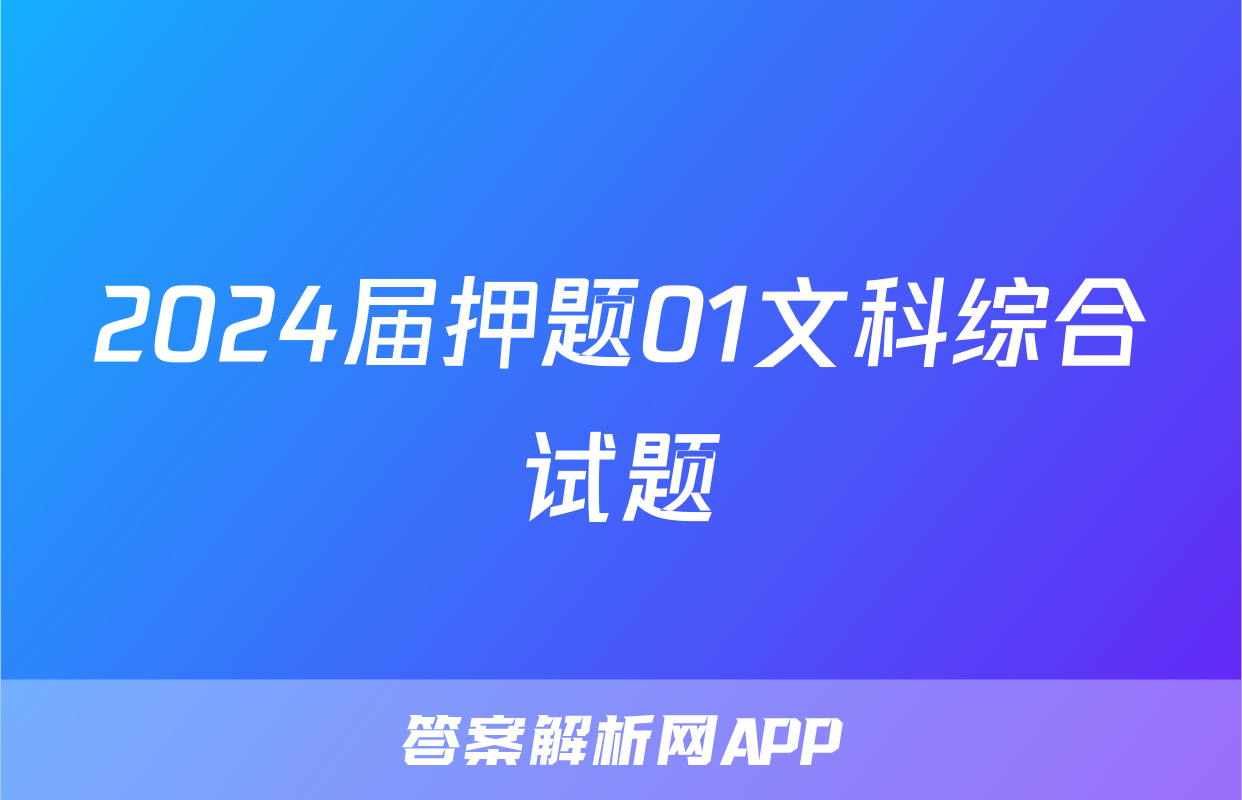 2024届押题01文科综合试题

答案解析网APP